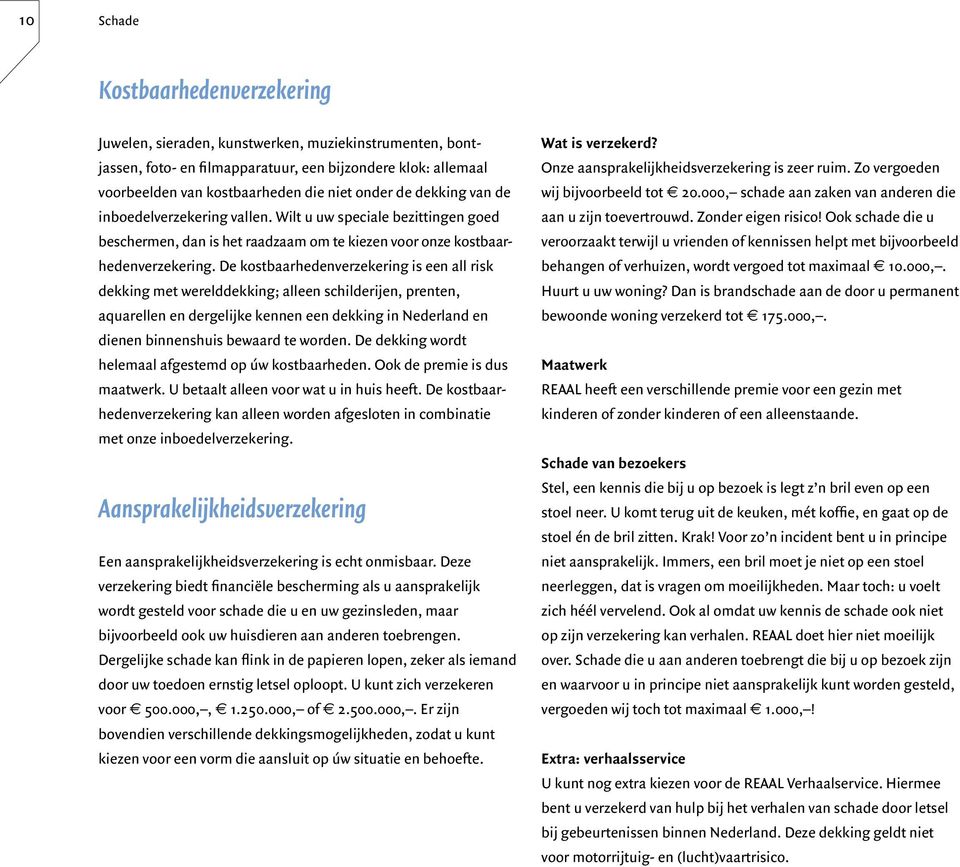 10

Schade

Kostbaarhedenverzekering

Juwelen, sieraden, kunstwerken, muziekinstrumenten, bontjassen, foto- en filmapparatuur, een bijzondere klok: allemaal voorbeelden van kostbaarheden die niet onder de dekking van de inboedelverzekering vallen. Wilt u uw speciale bezittingen goed beschermen, dan is het raadzaam om te kiezen voor onze kostbaarhedenverzekering. De kostbaarhedenverzekering is een all risk dekking met werelddekking; alleen schilderijen, prenten, aquarellen en dergelijke kennen een dekking in Nederland en dienen binnenshuis bewaard te worden. De dekking wordt helemaal afgestemd op úw kostbaarheden. Ook de premie is dus maatwerk. U betaalt alleen voor wat u in huis heeft. De kostbaarhedenverzekering kan alleen worden afgesloten in combinatie met onze inboedelverzekering.

Aansprakelijkheidsverzekering

Een aansprakelijkheidsverzekering is echt onmisbaar. Deze verzekering biedt financiële bescherming als u aansprakelijk wordt gesteld voor schade die u en uw gezinsleden, maar bijvoorbeeld ook uw huisdieren aan anderen toebrengen. Dergelijke schade kan flink in de papieren lopen, zeker als iemand door uw toedoen ernstig letsel oploopt. U kunt zich verzekeren voor € 500.000,–, € 1.250.000,– of € 2.500.000,–. Er zijn bovendien verschillende dekkingsmogelijkheden, zodat u kunt kiezen voor een vorm die aansluit op úw situatie en behoefte.

Wat is verzekerd?
Onze aansprakelijkheidsverzekering is zeer ruim. Zo vergoeden wij bijvoorbeeld tot € 20.000,– schade aan zaken van anderen die aan u zijn toevertrouwd. Zonder eigen risico! Ook schade die u veroorzaakt terwijl u vrienden of kennissen helpt met bijvoorbeeld behangen of verhuizen, wordt vergoed tot maximaal € 10.000,–. Huurt u uw woning? Dan is brandschade aan de door u permanent bewoonde woning verzekerd tot € 175.000,–.

Maatwerk
REAAL heeft een verschillende premie voor een gezin met kinderen of zonder kinderen of een alleenstaande.

Schade van bezoekers
Stel, een kennis die bij u op bezoek is legt z'n bril even op een stoel neer. U komt terug uit de keuken, mét koffie, en gaat op de stoel én de bril zitten. Krak! Voor zo'n incident bent u in principe niet aansprakelijk. Immers, een bril moet je niet op een stoel neerleggen, dat is vragen om moeilijkheden. Maar toch: u voelt zich héél vervelend. Ook al omdat uw kennis de schade ook niet op zijn verzekering kan verhalen. REAAL doet hier niet moeilijk over. Schade die u aan anderen toebrengt die bij u op bezoek zijn en waarvoor u in principe niet aansprakelijk kunt worden gesteld, vergoeden wij toch tot maximaal € 1.000,–!

Extra: verhaalsservice
U kunt nog extra kiezen voor de REAAL Verhaalservice. Hiermee bent u verzekerd van hulp bij het verhalen van schade door letsel bij gebeurtenissen binnen Nederland. Deze dekking geldt niet voor motorrijtuig- en (lucht)vaartrisico.